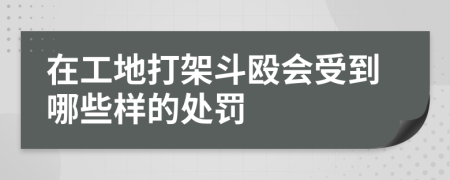 在工地打架斗殴会受到哪些样的处罚